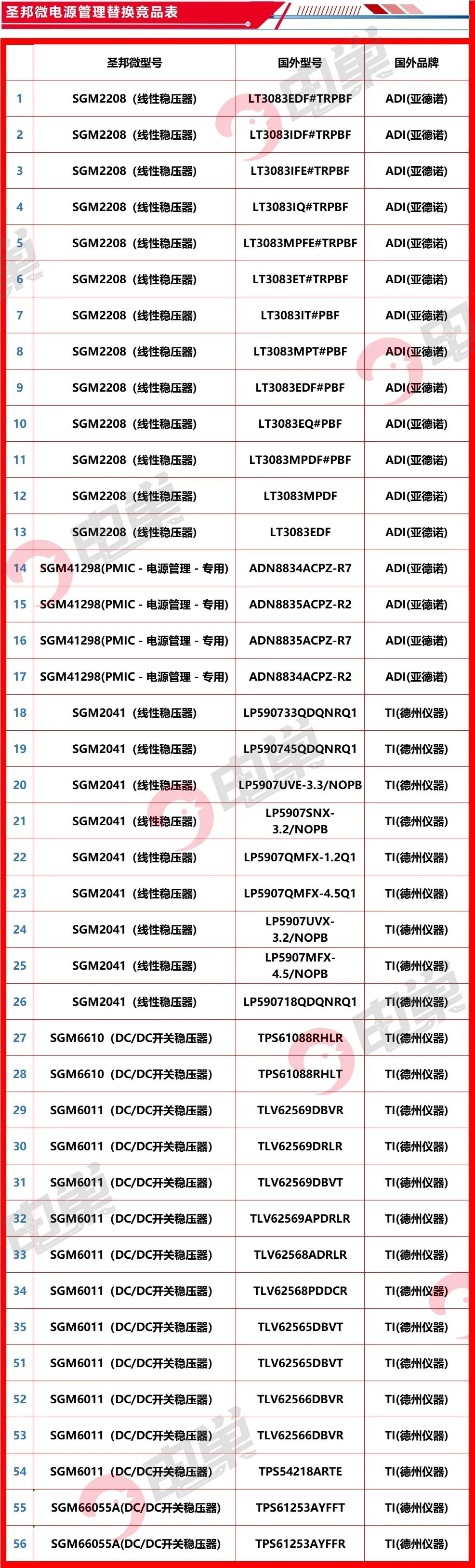 圣邦微电源管理替换竞品表

| | 圣邦微型号 | 国外型号 | 国外品牌 |
|---|---|---|---|
| 1 | SGM2208（线性稳压器） | LT3083EDF#TRPBF | ADI(亚德诺) |
| 2 | SGM2208（线性稳压器） | LT3083IDF#TRPBF | ADI(亚德诺) |
| 3 | SGM2208（线性稳压器） | LT3083IFE#TRPBF | ADI(亚德诺) |
| 4 | SGM2208（线性稳压器） | LT3083IQ#TRPBF | ADI(亚德诺) |
| 5 | SGM2208（线性稳压器） | LT3083MPFE#TRPBF | ADI(亚德诺) |
| 6 | SGM2208（线性稳压器） | LT3083ET#TRPBF | ADI(亚德诺) |
| 7 | SGM2208（线性稳压器） | LT3083IT#PBF | ADI(亚德诺) |
| 8 | SGM2208（线性稳压器） | LT3083MPT#PBF | ADI(亚德诺) |
| 9 | SGM2208（线性稳压器） | LT3083EDF#PBF | ADI(亚德诺) |
| 10 | SGM2208（线性稳压器） | LT3083EQ#PBF | ADI(亚德诺) |
| 11 | SGM2208（线性稳压器） | LT3083MPDF#PBF | ADI(亚德诺) |
| 12 | SGM2208（线性稳压器） | LT3083MPDF | ADI(亚德诺) |
| 13 | SGM2208（线性稳压器） | LT3083EDF | ADI(亚德诺) |
| 14 | SGM41298(PMIC - 电源管理 - 专用) | ADN8834ACPZ-R7 | ADI(亚德诺) |
| 15 | SGM41298(PMIC - 电源管理 - 专用) | ADN8835ACPZ-R2 | ADI(亚德诺) |
| 16 | SGM41298(PMIC - 电源管理 - 专用) | ADN8835ACPZ-R7 | ADI(亚德诺) |
| 17 | SGM41298(PMIC - 电源管理 - 专用) | ADN8834ACPZ-R2 | ADI(亚德诺) |
| 18 | SGM2041（线性稳压器） | LP590733QDQNRQ1 | TI(德州仪器) |
| 19 | SGM2041（线性稳压器） | LP590745QDQNRQ1 | TI(德州仪器) |
| 20 | SGM2041（线性稳压器） | LP5907UVE-3.3/NOPB | TI(德州仪器) |
| 21 | SGM2041（线性稳压器） | LP5907SNX-3.2/NOPB | TI(德州仪器) |
| 22 | SGM2041（线性稳压器） | LP5907QMFX-1.2Q1 | TI(德州仪器) |
| 23 | SGM2041（线性稳压器） | LP5907QMFX-4.5Q1 | TI(德州仪器) |
| 24 | SGM2041（线性稳压器） | LP5907UVX-3.2/NOPB | TI(德州仪器) |
| 25 | SGM2041（线性稳压器） | LP5907MFX-4.5/NOPB | TI(德州仪器) |
| 26 | SGM2041（线性稳压器） | LP590718QDQNRQ1 | TI(德州仪器) |
| 27 | SGM6610（DC/DC开关稳压器） | TPS61088RHLR | TI(德州仪器) |
| 28 | SGM6610（DC/DC开关稳压器） | TPS61088RHLT | TI(德州仪器) |
| 29 | SGM6011（DC/DC开关稳压器） | TLV62569DBVR | TI(德州仪器) |
| 30 | SGM6011（DC/DC开关稳压器） | TLV62569DRLR | TI(德州仪器) |
| 31 | SGM6011（DC/DC开关稳压器） | TLV62569DBVT | TI(德州仪器) |
| 32 | SGM6011（DC/DC开关稳压器） | TLV62569APDRLR | TI(德州仪器) |
| 33 | SGM6011（DC/DC开关稳压器） | TLV62568ADRLR | TI(德州仪器) |
| 34 | SGM6011（DC/DC开关稳压器） | TLV62568PDDCR | TI(德州仪器) |
| 35 | SGM6011（DC/DC开关稳压器） | TLV62565DBVT | TI(德州仪器) |
| 51 | SGM6011（DC/DC开关稳压器） | TLV62565DBVT | TI(德州仪器) |
| 52 | SGM6011（DC/DC开关稳压器） | TLV62566DBVR | TI(德州仪器) |
| 53 | SGM6011（DC/DC开关稳压器） | TLV62566DBVR | TI(德州仪器) |
| 54 | SGM6011（DC/DC开关稳压器） | TPS54218ARTE | TI(德州仪器) |
| 55 | SGM66055A(DC/DC开关稳压器) | TPS61253AYFFT | TI(德州仪器) |
| 56 | SGM66055A(DC/DC开关稳压器) | TPS61253AYFFR | TI(德州仪器) |